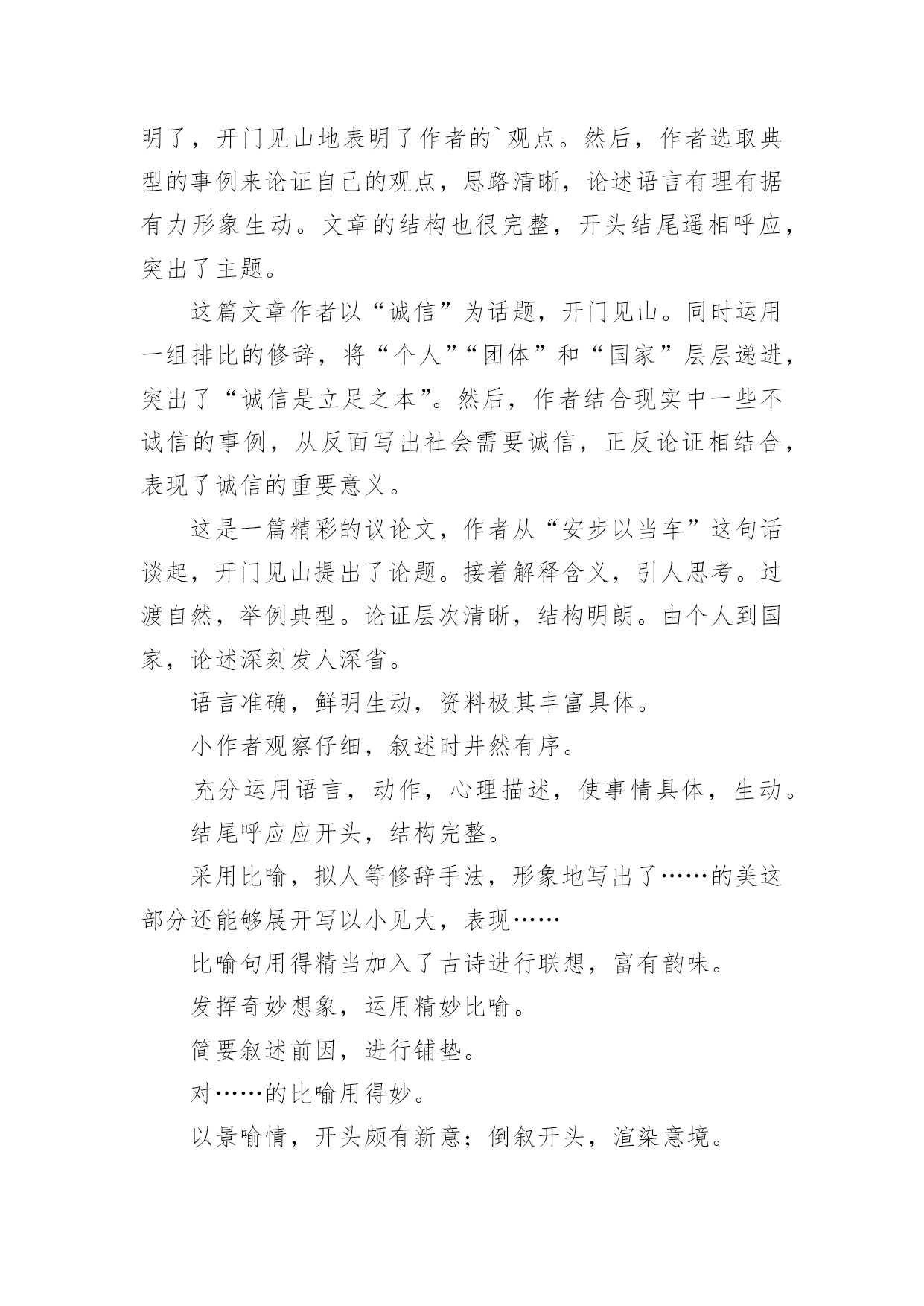 明了，开门见山地表明了作者的`观点。然后，作者选取典型的事例来论证自己的观点，思路清晰，论述语言有理有据有力形象生动。文章的结构也很完整，开头结尾遥相呼应，突出了主题。

这篇文章作者以“诚信”为话题，开门见山。同时运用一组排比的修辞，将“个人”“团体”和“国家”层层递进，突出了“诚信是立足之本”。然后，作者结合现实中一些不诚信的事例，从反面写出社会需要诚信，正反论证相结合，表现了诚信的重要意义。

这是一篇精彩的议论文，作者从“安步以当车”这句话谈起，开门见山提出了论题。接着解释含义，引人思考。过渡自然，举例典型。论证层次清晰，结构明朗。由个人到国家，论述深刻发人深省。

语言准确，鲜明生动，资料极其丰富具体。

小作者观察仔细，叙述时井然有序。

充分运用语言，动作，心理描述，使事情具体，生动。

结尾呼应应开头，结构完整。

采用比喻，拟人等修辞手法，形象地写出了……的美这部分还能够展开写以小见大，表现……

比喻句用得精当加入了古诗进行联想，富有韵味。

发挥奇妙想象，运用精妙比喻。

简要叙述前因，进行铺垫。

对……的比喻用得妙。

以景喻情，开头颇有新意；倒叙开头，渲染意境。